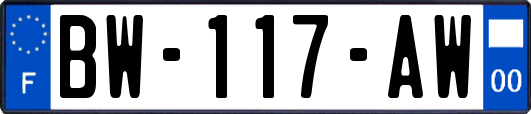 F
BW-117-AW
00